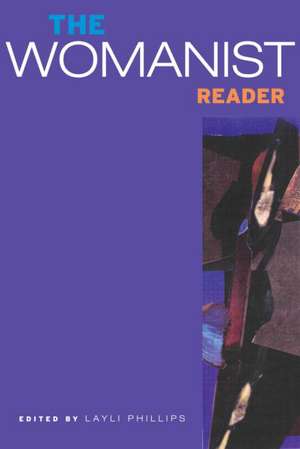 THE
WOMANIST
READER

EDITED BY LAYLI PHILLIPS